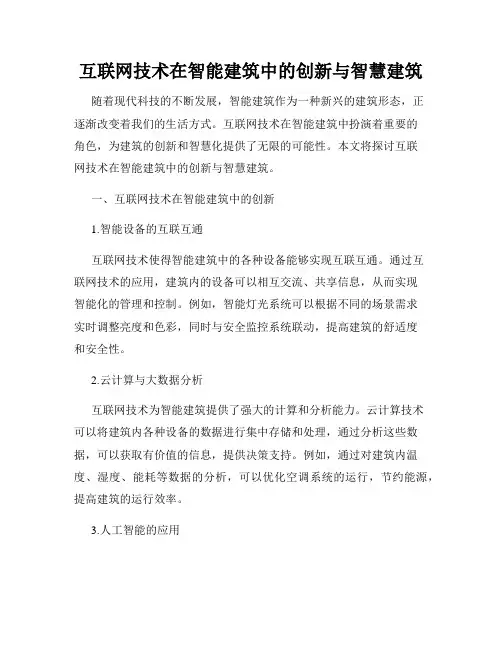 互联网技术在智能建筑中的创新与智慧建筑

随着现代科技的不断发展，智能建筑作为一种新兴的建筑形态，正逐渐改变着我们的生活方式。互联网技术在智能建筑中扮演着重要的角色，为建筑的创新和智慧化提供了无限的可能性。本文将探讨互联网技术在智能建筑中的创新与智慧建筑。

一、互联网技术在智能建筑中的创新

1.智能设备的互联互通

互联网技术使得智能建筑中的各种设备能够实现互联互通。通过互联网技术的应用，建筑内的设备可以相互交流、共享信息，从而实现智能化的管理和控制。例如，智能灯光系统可以根据不同的场景需求实时调整亮度和色彩，同时与安全监控系统联动，提高建筑的舒适度和安全性。

2.云计算与大数据分析

互联网技术为智能建筑提供了强大的计算和分析能力。云计算技术可以将建筑内各种设备的数据进行集中存储和处理，通过分析这些数据，可以获取有价值的信息，提供决策支持。例如，通过对建筑内温度、湿度、能耗等数据的分析，可以优化空调系统的运行，节约能源，提高建筑的运行效率。

3.人工智能的应用